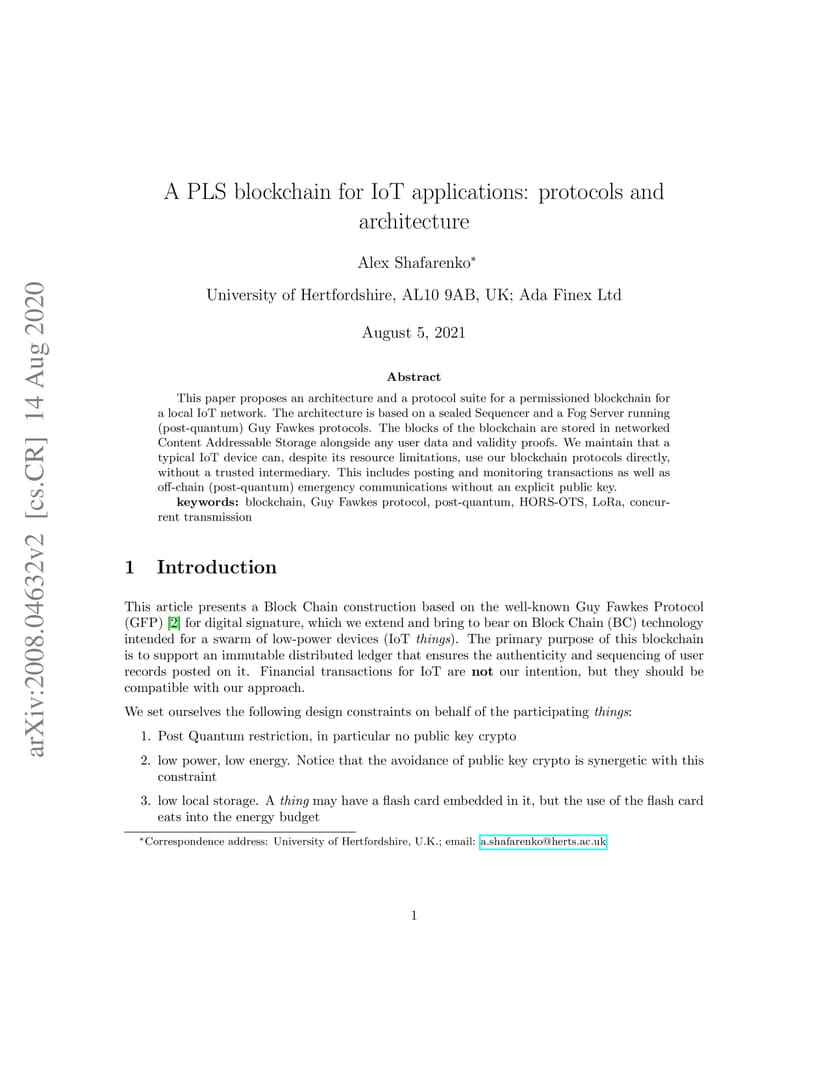 arXiv:2008.04632v2 [cs.CR] 14 Aug 2020

A PLS blockchain for IoT applications: protocols and architecture

Alex Shafarenko*

University of Hertfordshire, AL10 9AB, UK; Ada Finex Ltd

August 5, 2021

Abstract

This paper proposes an architecture and a protocol suite for a permissioned blockchain for a local IoT network. The architecture is based on a sealed Sequencer and a Fog Server running (post-quantum) Guy Fawkes protocols. The blocks of the blockchain are stored in networked Content Addressable Storage alongside any user data and validity proofs. We maintain that a typical IoT device can, despite its resource limitations, use our blockchain protocols directly, without a trusted intermediary. This includes posting and monitoring transactions as well as off-chain (post-quantum) emergency communications without an explicit public key.

keywords: blockchain, Guy Fawkes protocol, post-quantum, HORS-OTS, LoRa, concurrent transmission

1 Introduction

This article presents a Block Chain construction based on the well-known Guy Fawkes Protocol (GFP) [2] for digital signature, which we extend and bring to bear on Block Chain (BC) technology intended for a swarm of low-power devices (IoT things). The primary purpose of this blockchain is to support an immutable distributed ledger that ensures the authenticity and sequencing of user records posted on it. Financial transactions for IoT are not our intention, but they should be compatible with our approach.

We set ourselves the following design constraints on behalf of the participating things:

1. Post Quantum restriction, in particular no public key crypto

2. low power, low energy. Notice that the avoidance of public key crypto is synergetic with this constraint

3. low local storage. A thing may have a flash card embedded in it, but the use of the flash card eats into the energy budget

*Correspondence address: University of Hertfordshire, U.K.; email: a.shafarenko@herts.ac.uk

1